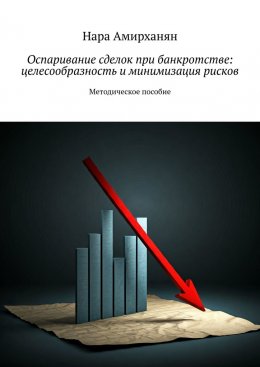 Нара Амирханян

Оспаривание сделок при банкротстве: целесообразность и минимизация рисков

Методическое пособие